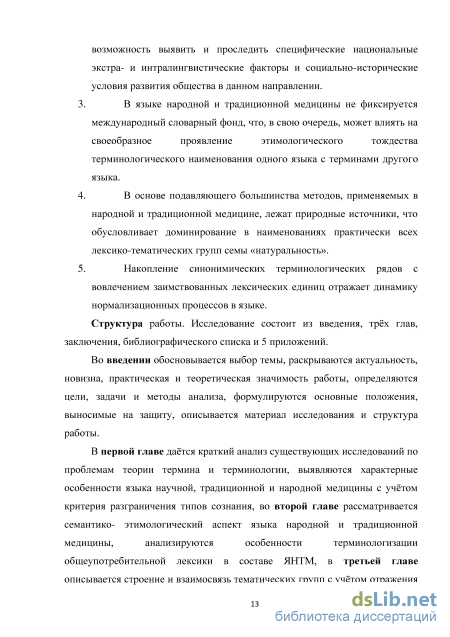 возможность выявить и проследить специфические национальные экстра- и интралингвистические факторы и социально-исторические условия развития общества в данном направлении.

3. В языке народной и традиционной медицины не фиксируется международный словарный фонд, что, в свою очередь, может влиять на своеобразное проявление этимологического тождества терминологического наименования одного языка с терминами другого языка.

4. В основе подавляющего большинства методов, применяемых в народной и традиционной медицине, лежат природные источники, что обусловливает доминирование в наименованиях практически всех лексико-тематических групп семы «натуральность».

5. Накопление синонимических терминологических рядов с вовлечением заимствованных лексических единиц отражает динамику нормализационных процессов в языке.

Структура работы. Исследование состоит из введения, трёх глав, заключения, библиографического списка и 5 приложений.

Во введении обосновывается выбор темы, раскрываются актуальность, новизна, практическая и теоретическая значимость работы, определяются цели, задачи и методы анализа, формулируются основные положения, выносимые на защиту, описывается материал исследования и структура работы.

В первой главе даётся краткий анализ существующих исследований по проблемам теории термина и терминологии, выявляются характерные особенности языка научной, традиционной и народной медицины с учётом критерия разграничения типов сознания, во второй главе рассматривается семантико- этимологический аспект языка народной и традиционной медицины, анализируются особенности терминологизации общеупотребительной лексики в составе ЯНТМ, в третьей главе описывается строение и взаимосвязь тематических групп с учётом отражения

13

dsLib.net
библиотека диссертаций